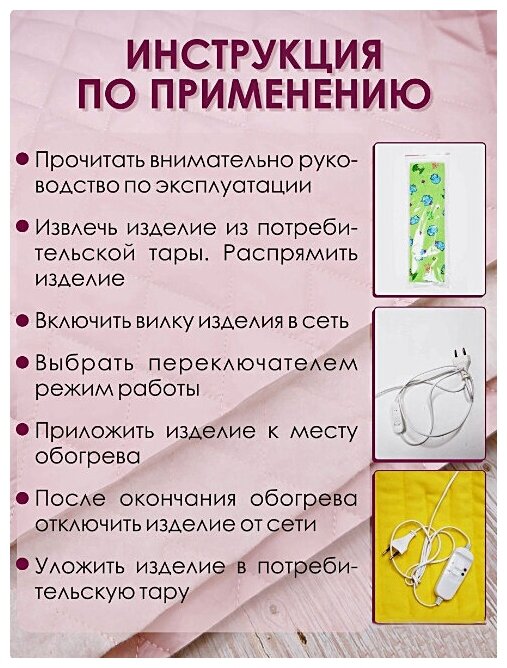 ИНСТРУКЦИЯ
ПО ПРИМЕНЕНИЮ

• Прочитать внимательно руководство по эксплуатации

• Извлечь изделие из потребительской тары. Распрямить изделие

• Включить вилку изделия в сеть

• Выбрать переключателем режим работы

• Приложить изделие к месту обогрева

• После окончания обогрева отключить изделие от сети

• Уложить изделие в потребительскую тару